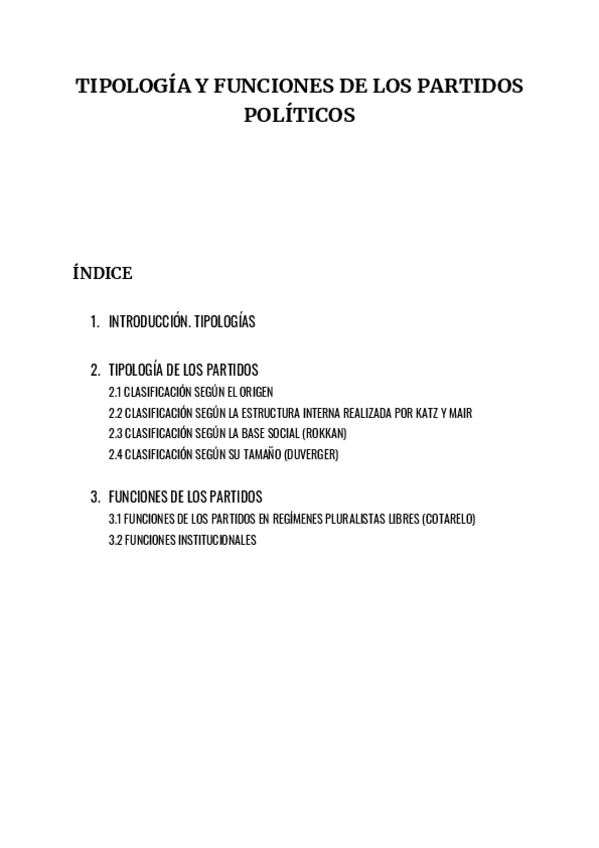 TIPOLOGÍA Y FUNCIONES DE LOS PARTIDOS POLÍTICOS

ÍNDICE

1. INTRODUCCIÓN. TIPOLOGÍAS

2. TIPOLOGÍA DE LOS PARTIDOS
2.1 CLASIFICACIÓN SEGÚN EL ORIGEN
2.2 CLASIFICACIÓN SEGÚN LA ESTRUCTURA INTERNA REALIZADA POR KATZ Y MAIR
2.3 CLASIFICACIÓN SEGÚN LA BASE SOCIAL (ROKKAN)
2.4 CLASIFICACIÓN SEGÚN SU TAMAÑO (DUVERGER)

3. FUNCIONES DE LOS PARTIDOS
3.1 FUNCIONES DE LOS PARTIDOS EN REGÍMENES PLURALISTAS LIBRES (COTARELO)
3.2 FUNCIONES INSTITUCIONALES